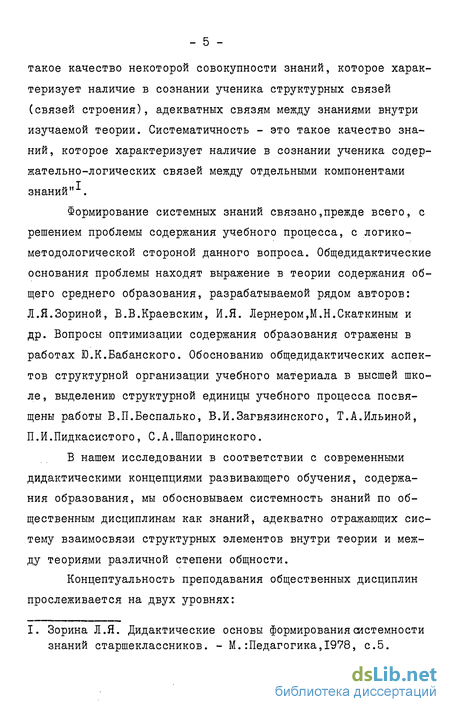 - 5 -

такое качество некоторой совокупности знаний, которое характеризует наличие в сознании ученика структурных связей (связей строения), адекватных связям между знаниями внутри изучаемой теории. Систематичность - это такое качество знаний, которое характеризует наличие в сознании ученика содержательно-логических связей между отдельными компонентами знаний"$^{I}$.

Формирование системных знаний связано,прежде всего, с решением проблемы содержания учебного процесса, с логико-методологической стороной данного вопроса. Общедидактические основания проблемы находят выражение в теории содержания общего среднего образования, разрабатываемой рядом авторов: Л.Я.Зориной, В.В.Краевским, И.Я. Лернером,М.Н.Скаткиным и др. Вопросы оптимизации содержания образования отражены в работах Ю.К.Бабанского. Обоснованию общедидактических аспектов структурной организации учебного материала в высшей школе, выделению структурной единицы учебного процесса посвящены работы В.П.Беспалько, В.И.Загвязинского, Т.А.Ильиной, П.И.Пидкасистого, С.А.Шапоринского.

В нашем исследовании в соответствии с современными дидактическими концепциями развивающего обучения, содержания образования, мы обосновываем системность знаний по общественным дисциплинам как знаний, адекватно отражающих систему взаимосвязи структурных элементов внутри теории и между теориями различной степени общности.

Концептуальность преподавания общественных дисциплин прослеживается на двух уровнях:

I. Зорина Л.Я. Дидактические основы формирования системности знаний старшеклассников. - М.:Педагогика,1978, с.5.

dsLib.net
библиотека диссертаций